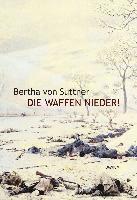 Bertha von Suttner
DIE WAFFEN NIEDER!